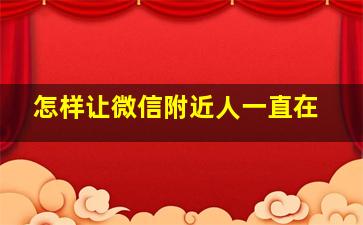 怎样让微信附近人一直在